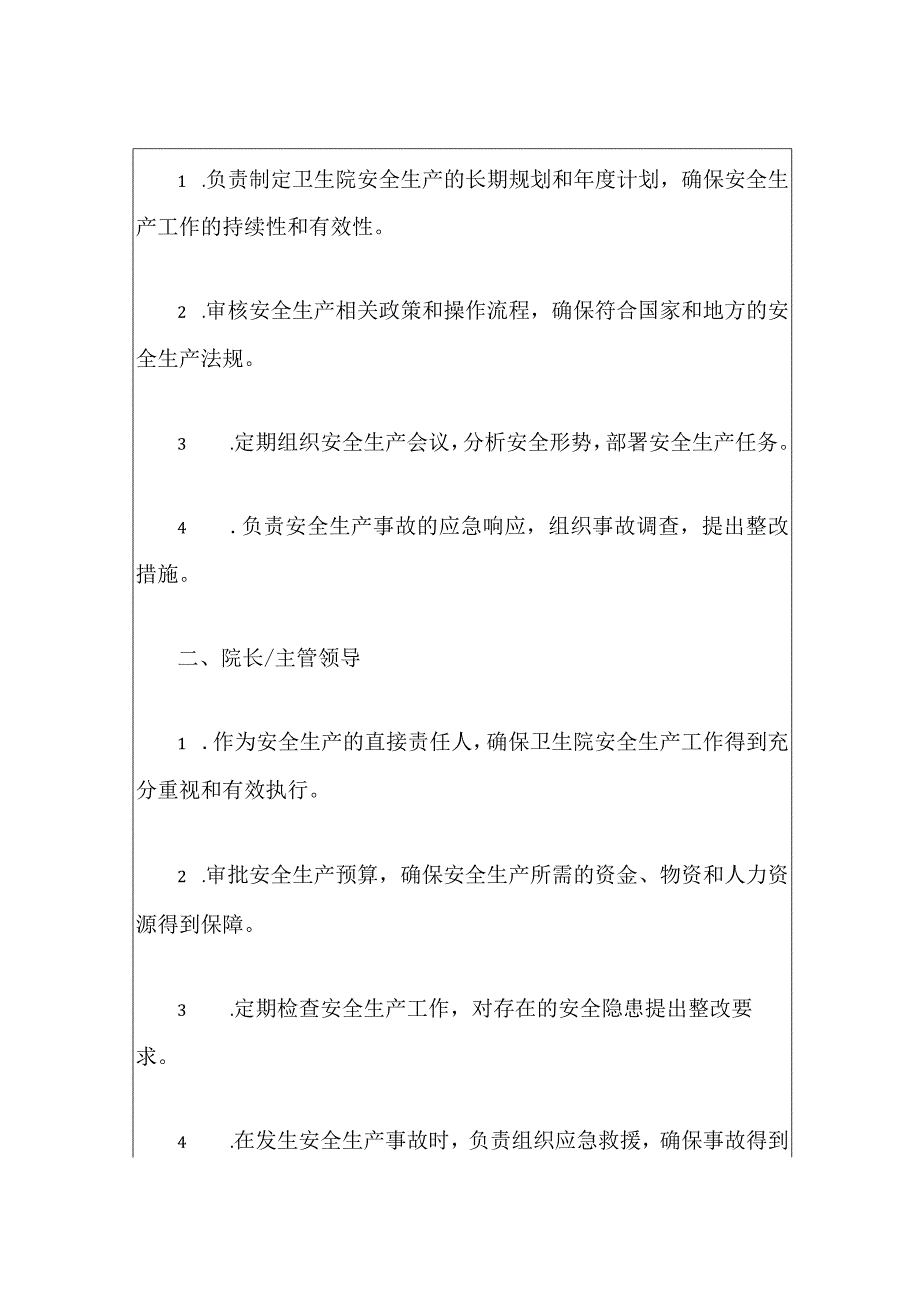 1 .负责制定卫生院安全生产的长期规划和年度计划，确保安全生产工作的持续性和有效性。

2 .审核安全生产相关政策和操作流程，确保符合国家和地方的安全生产法规。

3 .定期组织安全生产会议，分析安全形势，部署安全生产任务。

4 .负责安全生产事故的应急响应，组织事故调查，提出整改措施。

二、院长/主管领导

1 .作为安全生产的直接责任人，确保卫生院安全生产工作得到充分重视和有效执行。

2 .审批安全生产预算，确保安全生产所需的资金、物资和人力资源得到保障。

3 .定期检查安全生产工作，对存在的安全隐患提出整改要求。

4 .在发生安全生产事故时，负责组织应急救援，确保事故得到